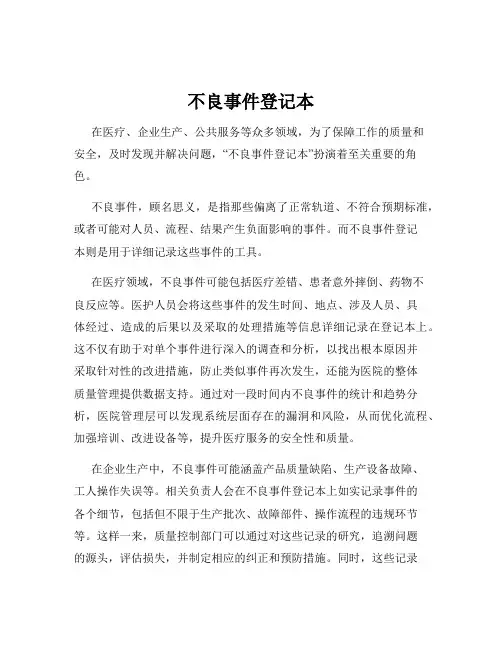 不良事件登记本

在医疗、企业生产、公共服务等众多领域，为了保障工作的质量和安全，及时发现并解决问题，“不良事件登记本”扮演着至关重要的角色。

不良事件，顾名思义，是指那些偏离了正常轨道、不符合预期标准，或者可能对人员、流程、结果产生负面影响的事件。而不良事件登记本则是用于详细记录这些事件的工具。

在医疗领域，不良事件可能包括医疗差错、患者意外摔倒、药物不良反应等。医护人员会将这些事件的发生时间、地点、涉及人员、具体经过、造成的后果以及采取的处理措施等信息详细记录在登记本上。这不仅有助于对单个事件进行深入的调查和分析，以找出根本原因并采取针对性的改进措施，防止类似事件再次发生，还能为医院的整体质量管理提供数据支持。通过对一段时间内不良事件的统计和趋势分析，医院管理层可以发现系统层面存在的漏洞和风险，从而优化流程、加强培训、改进设备等，提升医疗服务的安全性和质量。

在企业生产中，不良事件可能涵盖产品质量缺陷、生产设备故障、工人操作失误等。相关负责人会在不良事件登记本上如实记录事件的各个细节，包括但不限于生产批次、故障部件、操作流程的违规环节等。这样一来，质量控制部门可以通过对这些记录的研究，追溯问题的源头，评估损失，并制定相应的纠正和预防措施。同时，这些记录